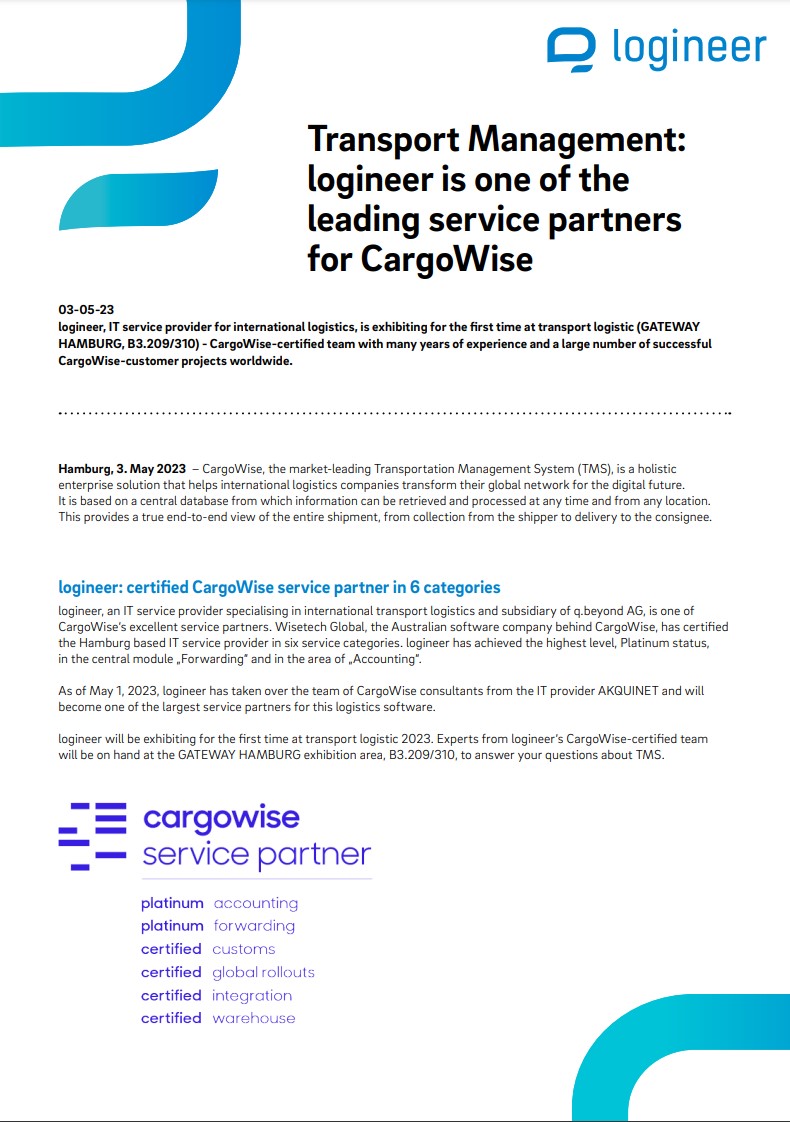 logineer

Transport Management: logineer is one of the leading service partners for CargoWise

03-05-23
logineer, IT service provider for international logistics, is exhibiting for the first time at transport logistic (GATEWAY HAMBURG, B3.209/310) - CargoWise-certified team with many years of experience and a large number of successful CargoWise-customer projects worldwide.

Hamburg, 3. May 2023 – CargoWise, the market-leading Transportation Management System (TMS), is a holistic enterprise solution that helps international logistics companies transform their global network for the digital future. It is based on a central database from which information can be retrieved and processed at any time and from any location. This provides a true end-to-end view of the entire shipment, from collection from the shipper to delivery to the consignee.

logineer: certified CargoWise service partner in 6 categories

logineer, an IT service provider specialising in international transport logistics and subsidiary of q.beyond AG, is one of CargoWise's excellent service partners. Wisetech Global, the Australian software company behind CargoWise, has certified the Hamburg based IT service provider in six service categories. logineer has achieved the highest level, Platinum status, in the central module „Forwarding" and in the area of „Accounting".

As of May 1, 2023, logineer has taken over the team of CargoWise consultants from the IT provider AKQUINET and will become one of the largest service partners for this logistics software.

logineer will be exhibiting for the first time at transport logistic 2023. Experts from logineer's CargoWise-certified team will be on hand at the GATEWAY HAMBURG exhibition area, B3.209/310, to answer your questions about TMS.

cargowise
service partner

platinum accounting
platinum forwarding
certified customs
certified global rollouts
certified integration
certified warehouse